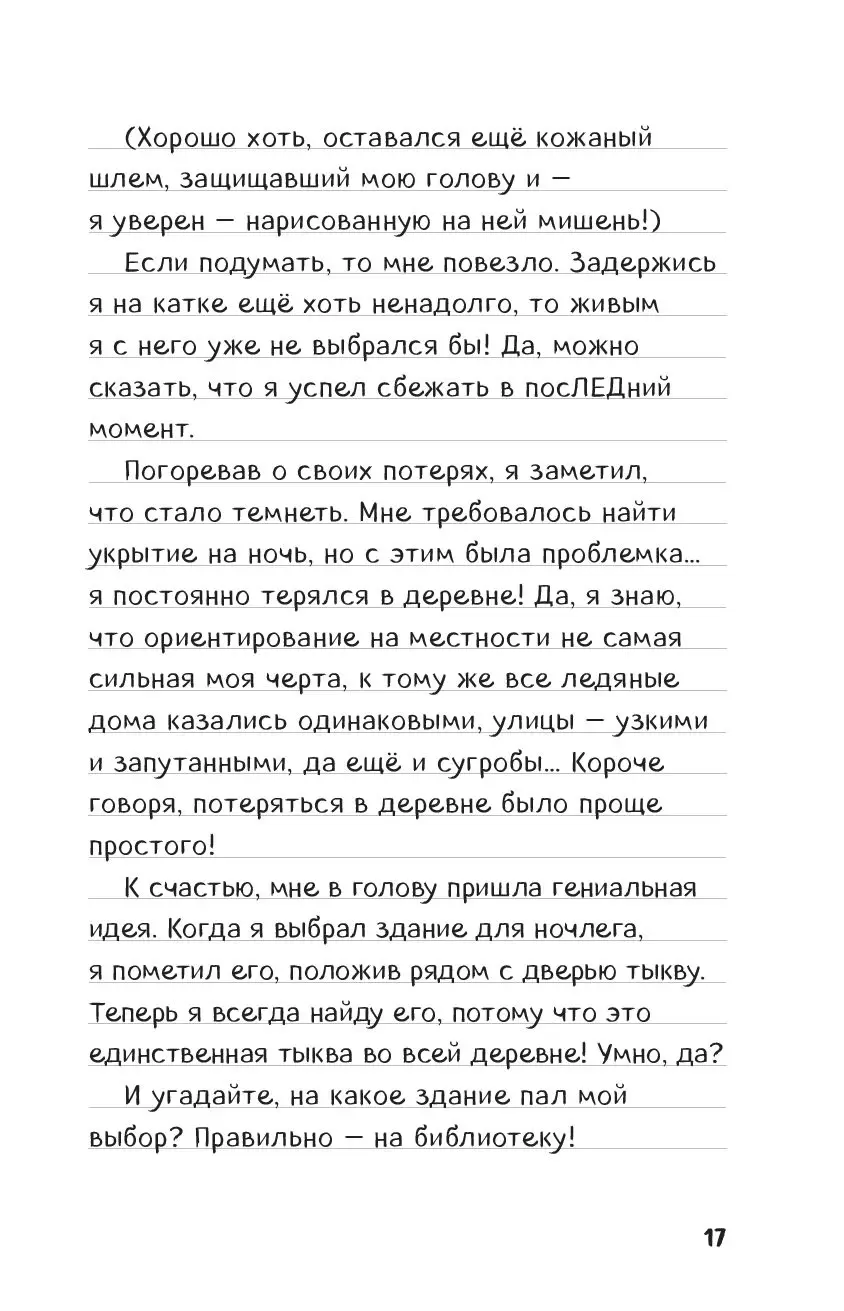 (Хорошо хоть, оставался ещё кожаный шлем, защищавший мою голову и — я уверен — нарисованную на ней мишень!)

Если подумать, то мне повезло. Задержись я на катке ещё хоть ненадолго, то живым я с него уже не выбрался бы! Да, можно сказать, что я успел сбежать в посЛЕДний момент.

Погоревав о своих потерях, я заметил, что стало темнеть. Мне требовалось найти укрытие на ночь, но с этим была проблемка... я постоянно терялся в деревне! Да, я знаю, что ориентирование на местности не самая сильная моя черта, к тому же все ледяные дома казались одинаковыми, улицы — узкими и запутанными, да ещё и сугробы... Короче говоря, потеряться в деревне было проще простого!

К счастью, мне в голову пришла гениальная идея. Когда я выбрал здание для ночлега, я пометил его, положив рядом с дверью тыкву. Теперь я всегда найду его, потому что это единственная тыква во всей деревне! Умно, да?

И угадайте, на какое здание пал мой выбор? Правильно — на библиотеку!

17